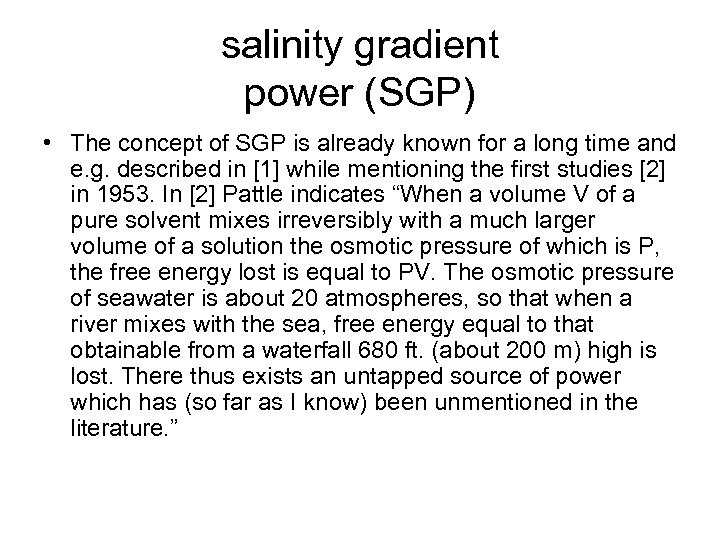 salinity gradient power (SGP)

• The concept of SGP is already known for a long time and e.g. described in [1] while mentioning the first studies [2] in 1953. In [2] Pattle indicates “When a volume V of a pure solvent mixes irreversibly with a much larger volume of a solution the osmotic pressure of which is P, the free energy lost is equal to PV. The osmotic pressure of seawater is about 20 atmospheres, so that when a river mixes with the sea, free energy equal to that obtainable from a waterfall 680 ft. (about 200 m) high is lost. There thus exists an untapped source of power which has (so far as I know) been unmentioned in the literature.”